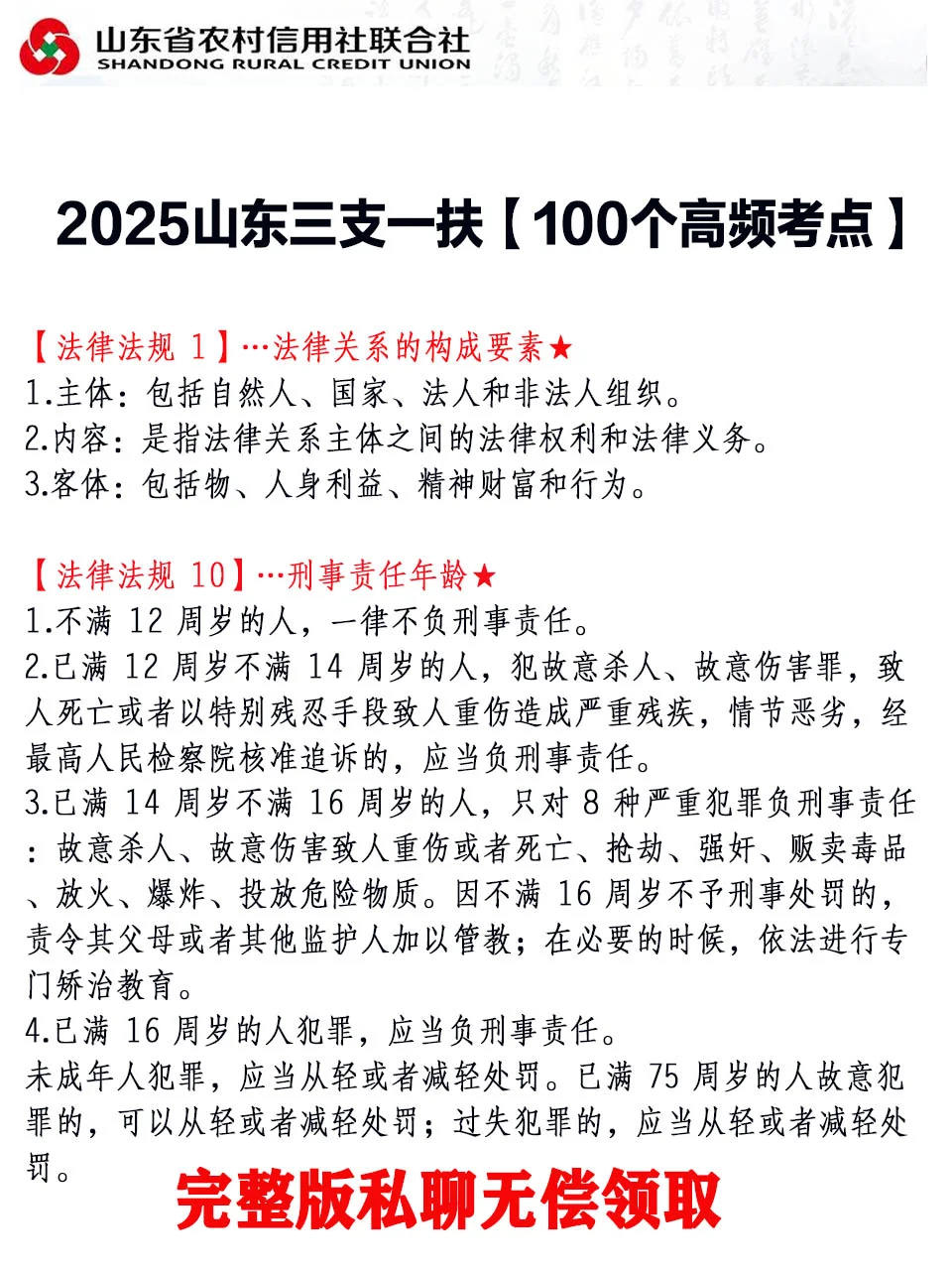 山东省农村信用社联合社
SHANDONG RURAL CREDIT UNION

2025山东三支一扶【100个高频考点】

【法律法规 1】…法律关系的构成要素★
1.主体：包括自然人、国家、法人和非法人组织。
2.内容：是指法律关系主体之间的法律权利和法律义务。
3.客体：包括物、人身利益、精神财富和行为。

【法律法规 10】…刑事责任年龄★
1.不满 12 周岁的人，一律不负刑事责任。
2.已满 12 周岁不满 14 周岁的人，犯故意杀人、故意伤害罪，致人死亡或者以特别残忍手段致人重伤造成严重残疾，情节恶劣，经最高人民检察院核准追诉的，应当负刑事责任。
3.已满 14 周岁不满 16 周岁的人，只对 8 种严重犯罪负刑事责任：故意杀人、故意伤害致人重伤或者死亡、抢劫、强奸、贩卖毒品、放火、爆炸、投放危险物质。因不满 16 周岁不予刑事处罚的，责令其父母或者其他监护人加以管教；在必要的时候，依法进行专门矫治教育。
4.已满 16 周岁的人犯罪，应当负刑事责任。
未成年人犯罪，应当从轻或者减轻处罚。已满 75 周岁的人故意犯罪的，可以从轻或者减轻处罚；过失犯罪的，应当从轻或者减轻处罚。

完整版私聊无偿领取